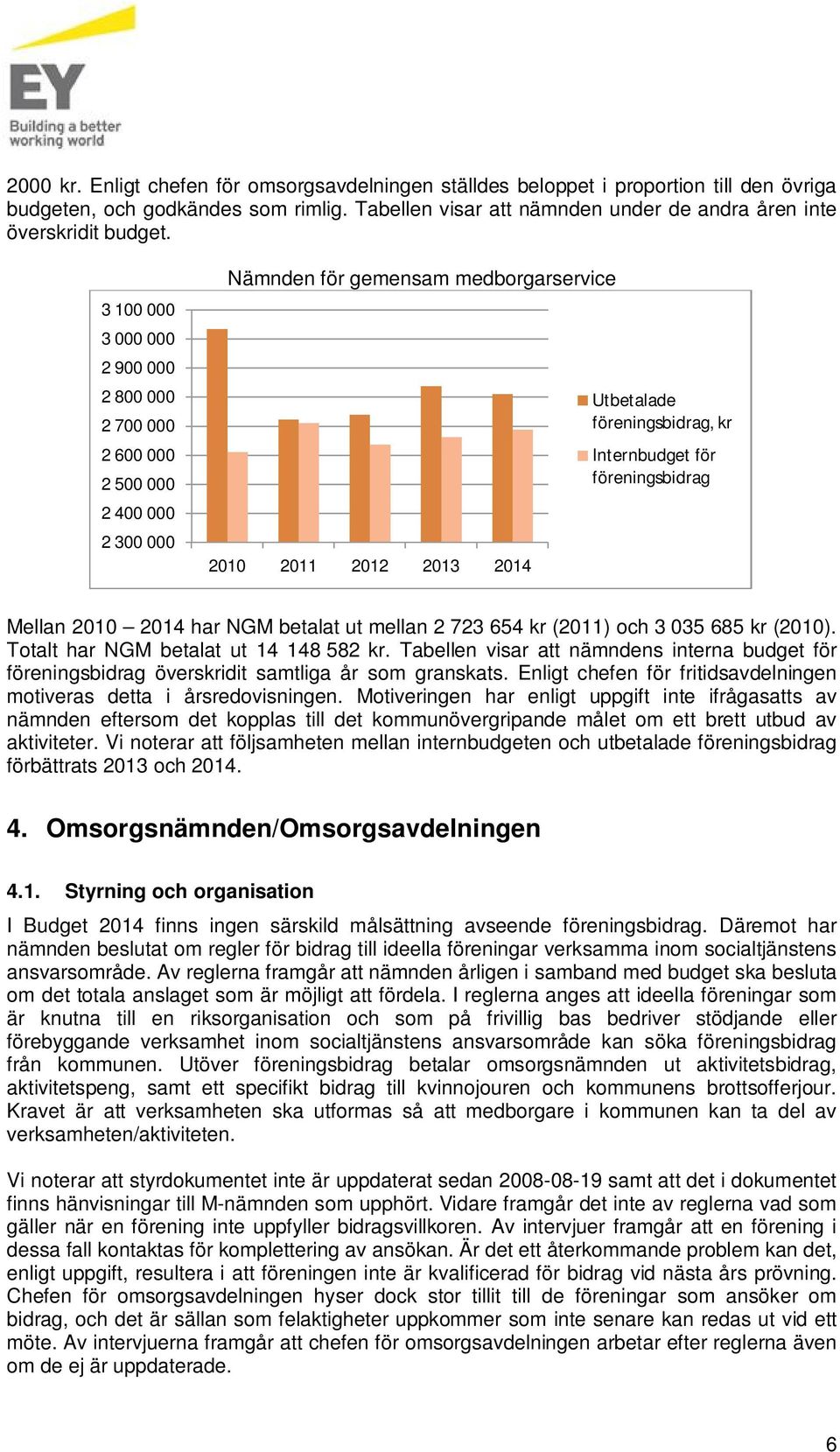 EY
Building a better working world

2000 kr. Enligt chefen för omsorgsavdelningen ställdes beloppet i proportion till den övriga budgeten, och godkändes som rimlig. Tabellen visar att nämnden under de andra åren inte överskridit budget.

Nämnden för gemensam medborgarservice

3 100 000
3 000 000
2 900 000
2 800 000
2 700 000
2 600 000
2 500 000
2 400 000
2 300 000

2010 2011 2012 2013 2014

Utbetalade föreningsbidrag, kr
Internbudget för föreningsbidrag

Mellan 2010 – 2014 har NGM betalat ut mellan 2 723 654 kr (2011) och 3 035 685 kr (2010). Totalt har NGM betalat ut 14 148 582 kr. Tabellen visar att nämndens interna budget för föreningsbidrag överskridit samtliga år som granskats. Enligt chefen för fritidsavdelningen motiveras detta i årsredovisningen. Motiveringen har enligt uppgift inte ifrågasatts av nämnden eftersom det kopplas till det kommunövergripande målet om ett brett utbud av aktiviteter. Vi noterar att följsamheten mellan internbudgeten och utbetalade föreningsbidrag förbättrats 2013 och 2014.

4. Omsorgsnämnden/Omsorgsavdelningen

4.1. Styrning och organisation

I Budget 2014 finns ingen särskild målsättning avseende föreningsbidrag. Däremot har nämnden beslutat om regler för bidrag till ideella föreningar verksamma inom socialtjänstens ansvarsområde. Av reglerna framgår att nämnden årligen i samband med budget ska besluta om det totala anslaget som är möjligt att fördela. I reglerna anges att ideella föreningar som är knutna till en riksorganisation och som på frivillig bas bedriver stödjande eller förebyggande verksamhet inom socialtjänstens ansvarsområde kan söka föreningsbidrag från kommunen. Utöver föreningsbidrag betalar omsorgsnämnden ut aktivitetsbidrag, aktivitetspeng, samt ett specifikt bidrag till kvinnojouren och kommunens brottsofferjour. Kravet är att verksamheten ska utformas så att medborgare i kommunen kan ta del av verksamheten/aktiviteten.

Vi noterar att styrdokumentet inte är uppdaterat sedan 2008-08-19 samt att det i dokumentet finns hänvisningar till M-nämnden som upphört. Vidare framgår det inte av reglerna vad som gäller när en förening inte uppfyller bidragsvillkoren. Av intervjuer framgår att en förening i dessa fall kontaktas för komplettering av ansökan. Är det ett återkommande problem kan det, enligt uppgift, resultera i att föreningen inte är kvalificerad för bidrag vid nästa års prövning. Chefen för omsorgsavdelningen hyser dock stor tillit till de föreningar som ansöker om bidrag, och det är sällan som felaktigheter uppkommer som inte senare kan redas ut vid ett möte. Av intervjuerna framgår att chefen för omsorgsavdelningen arbetar efter reglerna även om de ej är uppdaterade.

6